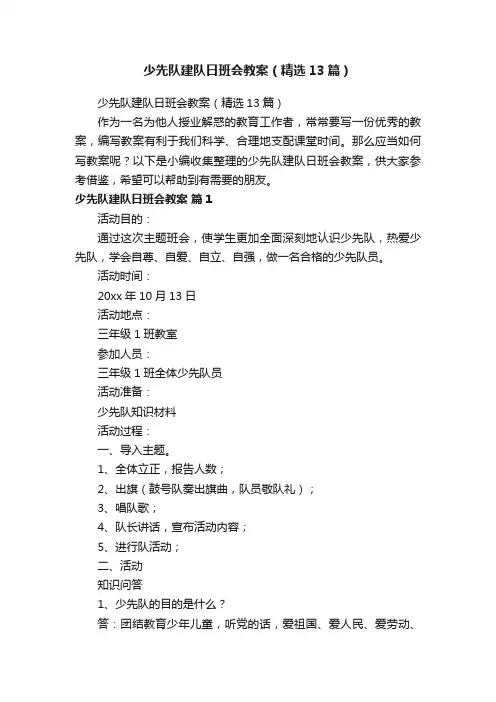 少先队建队日班会教案（精选13篇）

少先队建队日班会教案（精选13篇）

作为一名为他人授业解惑的教育工作者，常常要写一份优秀的教案，编写教案有利于我们科学、合理地支配课堂时间。那么应当如何写教案呢？以下是小编收集整理的少先队建队日班会教案，供大家参考借鉴，希望可以帮助到有需要的朋友。

少先队建队日班会教案 篇1

活动目的：

通过这次主题班会，使学生更加全面深刻地认识少先队，热爱少先队，学会自尊、自爱、自立、自强，做一名合格的少先队员。

活动时间：

20xx年10月13日

活动地点：

三年级1班教室

参加人员：

三年级1班全体少先队员

活动准备：

少先队知识材料

活动过程：

一、导入主题。

1、全体立正，报告人数；

2、出旗（鼓号队奏出旗曲，队员敬队礼）；

3、唱队歌；

4、队长讲话，宣布活动内容；

5、进行队活动；

二、活动

知识问答

1、少先队的目的是什么？

答：团结教育少年儿童，听党的话，爱祖国、爱人民、爱劳动、